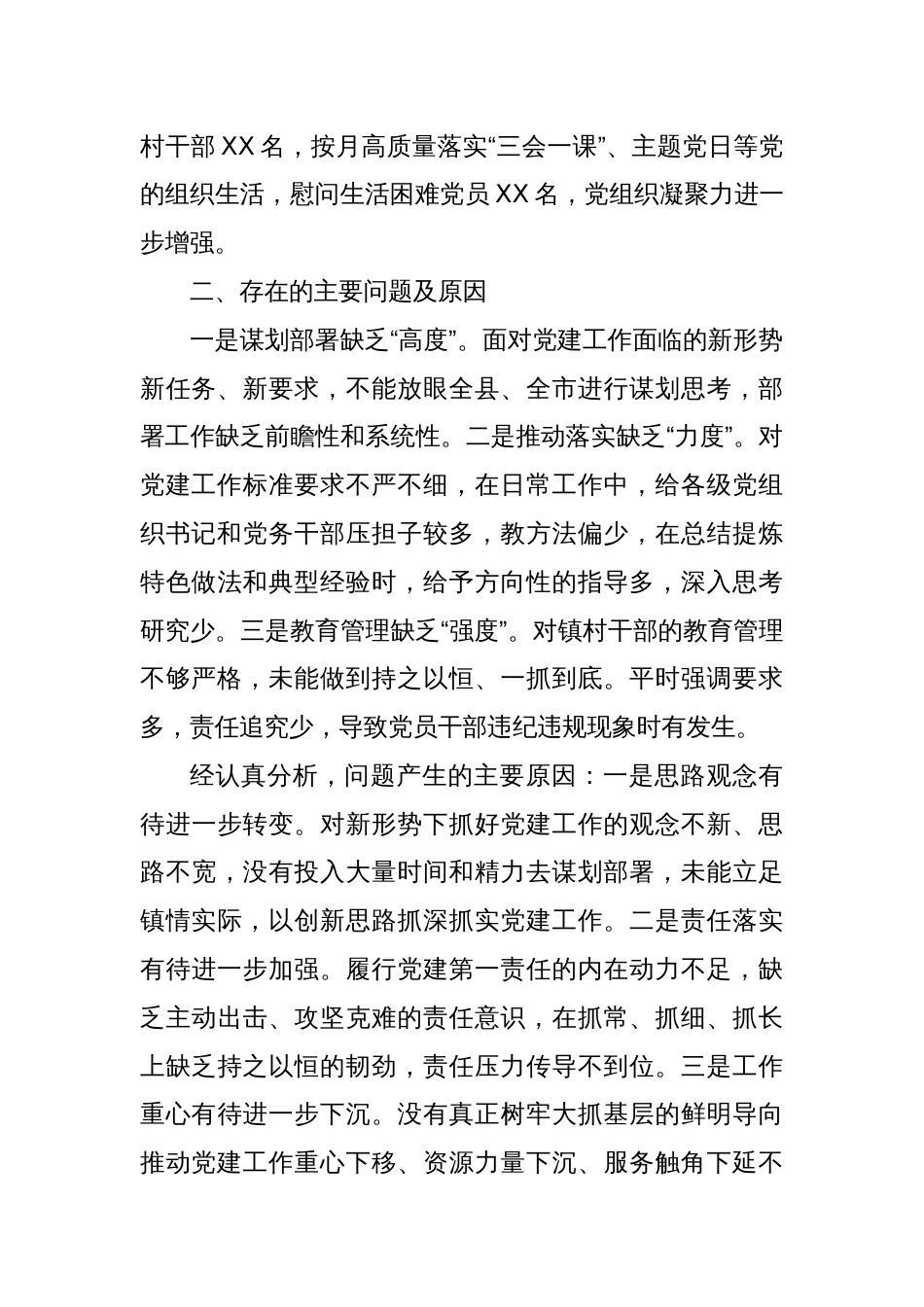 村干部XX名，按月高质量落实“三会一课”、主题党日等党的组织生活，慰问生活困难党员XX名，党组织凝聚力进一步增强。

二、存在的主要问题及原因

一是谋划部署缺乏“高度”。面对党建工作面临的新形势新任务、新要求，不能放眼全县、全市进行谋划思考，部署工作缺乏前瞻性和系统性。二是推动落实缺乏“力度”。对党建工作标准要求不严不细，在日常工作中，给各级党组织书记和党务干部压担子较多，教方法偏少，在总结提炼特色做法和典型经验时，给予方向性的指导多，深入思考研究少。三是教育管理缺乏“强度”。对镇村干部的教育管理不够严格，未能做到持之以恒、一抓到底。平时强调要求多，责任追究少，导致党员干部违纪违规现象时有发生。

经认真分析，问题产生的主要原因：一是思路观念有待进一步转变。对新形势下抓好党建工作的观念不新、思路不宽，没有投入大量时间和精力去谋划部署，未能立足镇情实际，以创新思路抓深抓实党建工作。二是责任落实有待进一步加强。履行党建第一责任的内在动力不足，缺乏主动出击、攻坚克难的责任意识，在抓常、抓细、抓长上缺乏持之以恒的韧劲，责任压力传导不到位。三是工作重心有待进一步下沉。没有真正树牢大抓基层的鲜明导向推动党建工作重心下移、资源力量下沉、服务触角下延不